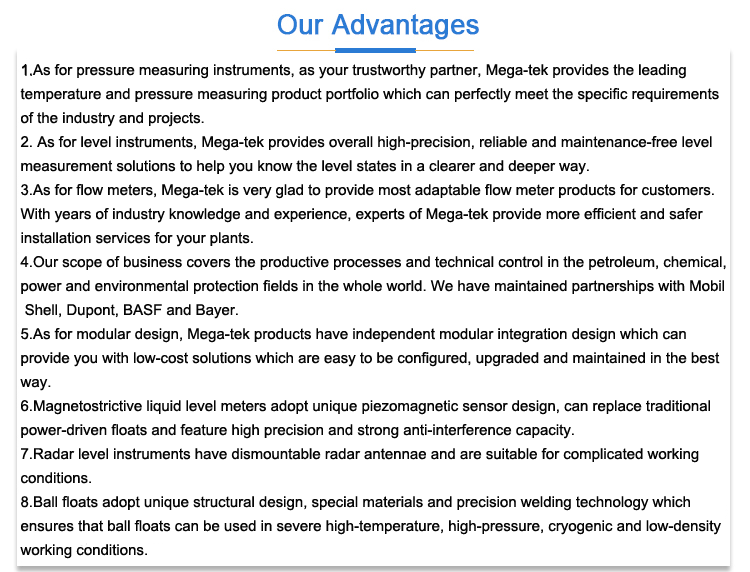 Our Advantages

1.As for pressure measuring instruments, as your trustworthy partner, Mega-tek provides the leading temperature and pressure measuring product portfolio which can perfectly meet the specific requirements of the industry and projects.
2. As for level instruments, Mega-tek provides overall high-precision, reliable and maintenance-free level measurement solutions to help you know the level states in a clearer and deeper way.
3.As for flow meters, Mega-tek is very glad to provide most adaptable flow meter products for customers. With years of industry knowledge and experience, experts of Mega-tek provide more efficient and safer installation services for your plants.
4.Our scope of business covers the productive processes and technical control in the petroleum, chemical, power and environmental protection fields in the whole world. We have maintained partnerships with Mobil Shell, Dupont, BASF and Bayer.
5.As for modular design, Mega-tek products have independent modular integration design which can provide you with low-cost solutions which are easy to be configured, upgraded and maintained in the best way.
6.Magnetostrictive liquid level meters adopt unique piezomagnetic sensor design, can replace traditional power-driven floats and feature high precision and strong anti-interference capacity.
7.Radar level instruments have dismountable radar antennae and are suitable for complicated working conditions.
8.Ball floats adopt unique structural design, special materials and precision welding technology which ensures that ball floats can be used in severe high-temperature, high-pressure, cryogenic and low-density working conditions.